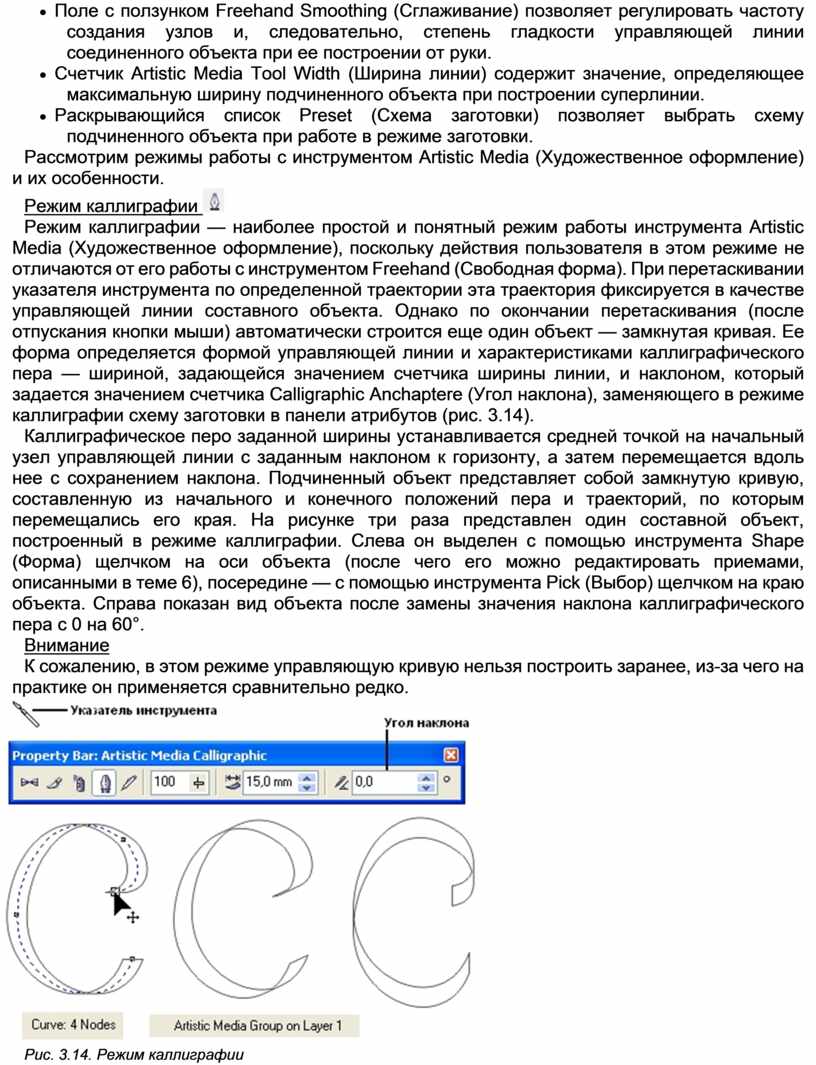 • Поле с ползунком Freehand Smoothing (Сглаживание) позволяет регулировать частоту создания узлов и, следовательно, степень гладкости управляющей линии соединенного объекта при ее построении от руки.
• Счетчик Artistic Media Tool Width (Ширина линии) содержит значение, определяющее максимальную ширину подчиненного объекта при построении суперлинии.
• Раскрывающийся список Preset (Схема заготовки) позволяет выбрать схему подчиненного объекта при работе в режиме заготовки.
Рассмотрим режимы работы с инструментом Artistic Media (Художественное оформление) и их особенности.

Режим каллиграфии
Режим каллиграфии — наиболее простой и понятный режим работы инструмента Artistic Media (Художественное оформление), поскольку действия пользователя в этом режиме не отличаются от его работы с инструментом Freehand (Свободная форма). При перетаскивании указателя инструмента по определенной траектории эта траектория фиксируется в качестве управляющей линии составного объекта. Однако по окончании перетаскивания (после отпускания кнопки мыши) автоматически строится еще один объект — замкнутая кривая. Ее форма определяется формой управляющей линии и характеристиками каллиграфического пера — шириной, задающейся значением счетчика ширины линии, и наклоном, который задается значением счетчика Calligraphic Anchaptere (Угол наклона), заменяющего в режиме каллиграфии схему заготовки в панели атрибутов (рис. 3.14).
Каллиграфическое перо заданной ширины устанавливается средней точкой на начальный узел управляющей линии с заданным наклоном к горизонту, а затем перемещается вдоль нее с сохранением наклона. Подчиненный объект представляет собой замкнутую кривую, составленную из начального и конечного положений пера и траекторий, по которым перемещались его края. На рисунке три раза представлен один составной объект, построенный в режиме каллиграфии. Слева он выделен с помощью инструмента Shape (Форма) щелчком на оси объекта (после чего его можно редактировать приемами, описанными в теме 6), посередине — с помощью инструмента Pick (Выбор) щелчком на краю объекта. Справа показан вид объекта после замены значения наклона каллиграфического пера с 0 на 60°.
Внимание
К сожалению, в этом режиме управляющую кривую нельзя построить заранее, из-за чего на практике он применяется сравнительно редко.

Указатель инструмента
Угол наклона
Property Bar: Artistic Media Calligraphic
100
15,0 mm
0,0
Curve: 4 Nodes
Artistic Media Group on Layer 1
Рис. 3.14. Режим каллиграфии